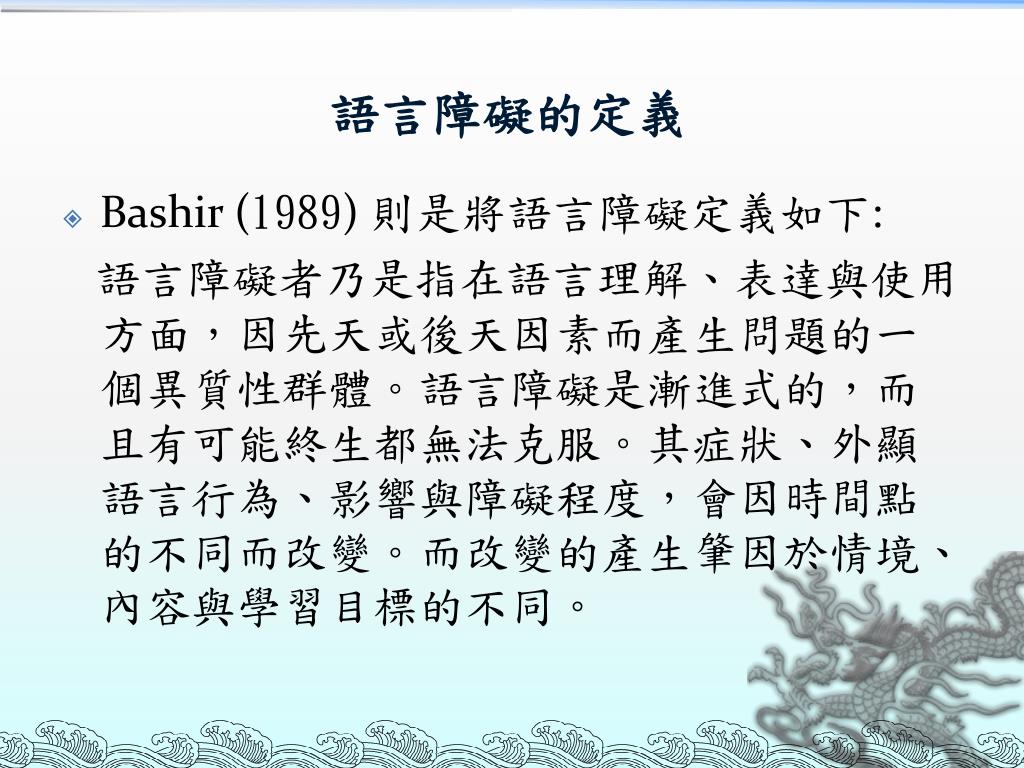 語言障礙的定義

Bashir (1989) 則是將語言障礙定義如下:

語言障礙者乃是指在語言理解、表達與使用方面，因先天或後天因素而產生問題的一個異質性群體。語言障礙是漸進式的，而且有可能終生都無法克服。其症狀、外顯語言行為、影響與障礙程度，會因時間點的不同而改變。而改變的產生肇因於情境、內容與學習目標的不同。